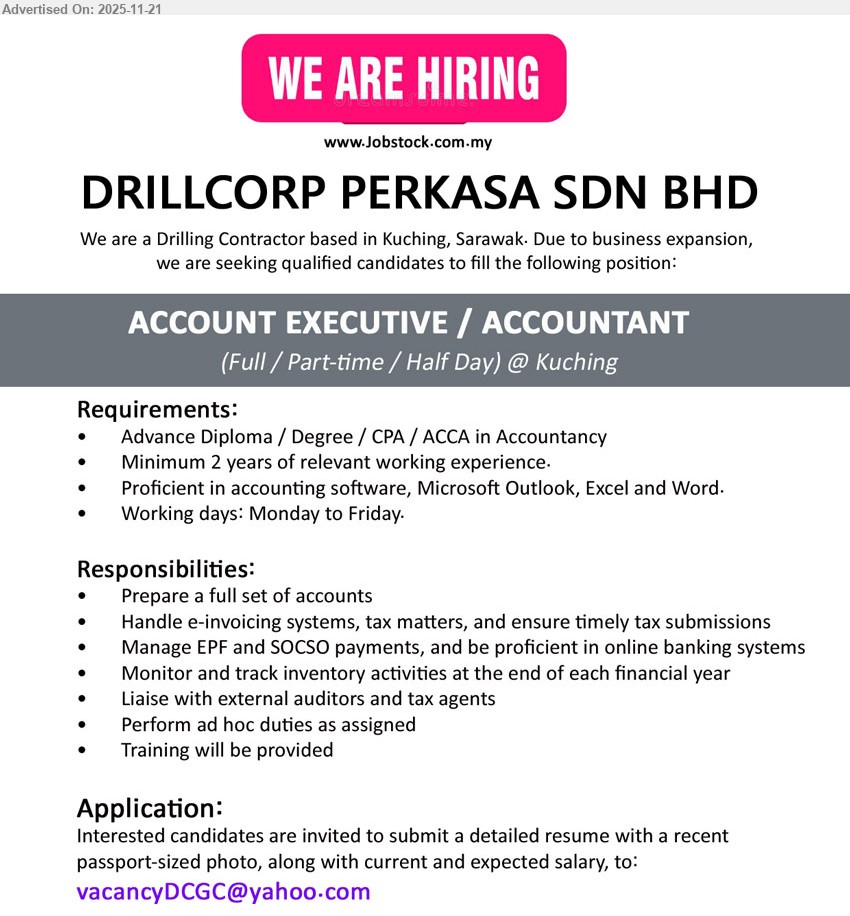 Advertised On: 2025-11-21

WE ARE HIRING

www.Jobstock.com.my

DRILLCORP PERKASA SDN BHD

We are a Drilling Contractor based in Kuching, Sarawak. Due to business expansion, we are seeking qualified candidates to fill the following position:

ACCOUNT EXECUTIVE / ACCOUNTANT

(Full / Part-time / Half Day) @ Kuching

Requirements:

• Advance Diploma / Degree / CPA / ACCA in Accountancy
• Minimum 2 years of relevant working experience.
• Proficient in accounting software, Microsoft Outlook, Excel and Word.
• Working days: Monday to Friday.

Responsibilities:

• Prepare a full set of accounts
• Handle e-invoicing systems, tax matters, and ensure timely tax submissions
• Manage EPF and SOCSO payments, and be proficient in online banking systems
• Monitor and track inventory activities at the end of each financial year
• Liaise with external auditors and tax agents
• Perform ad hoc duties as assigned
• Training will be provided

Application:

Interested candidates are invited to submit a detailed resume with a recent passport-sized photo, along with current and expected salary, to:

vacancyDCGC@yahoo.com